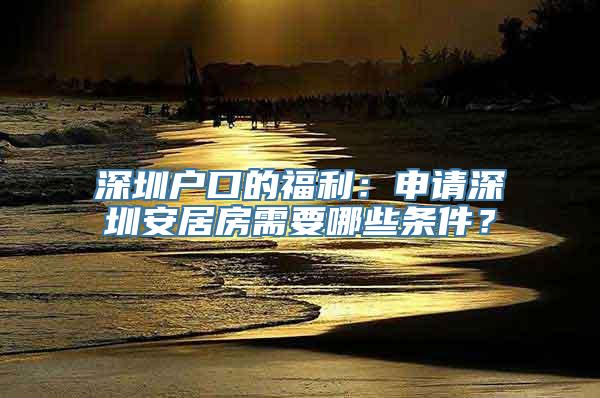 深圳户口的福利：申请深圳安居房需要哪些条件？